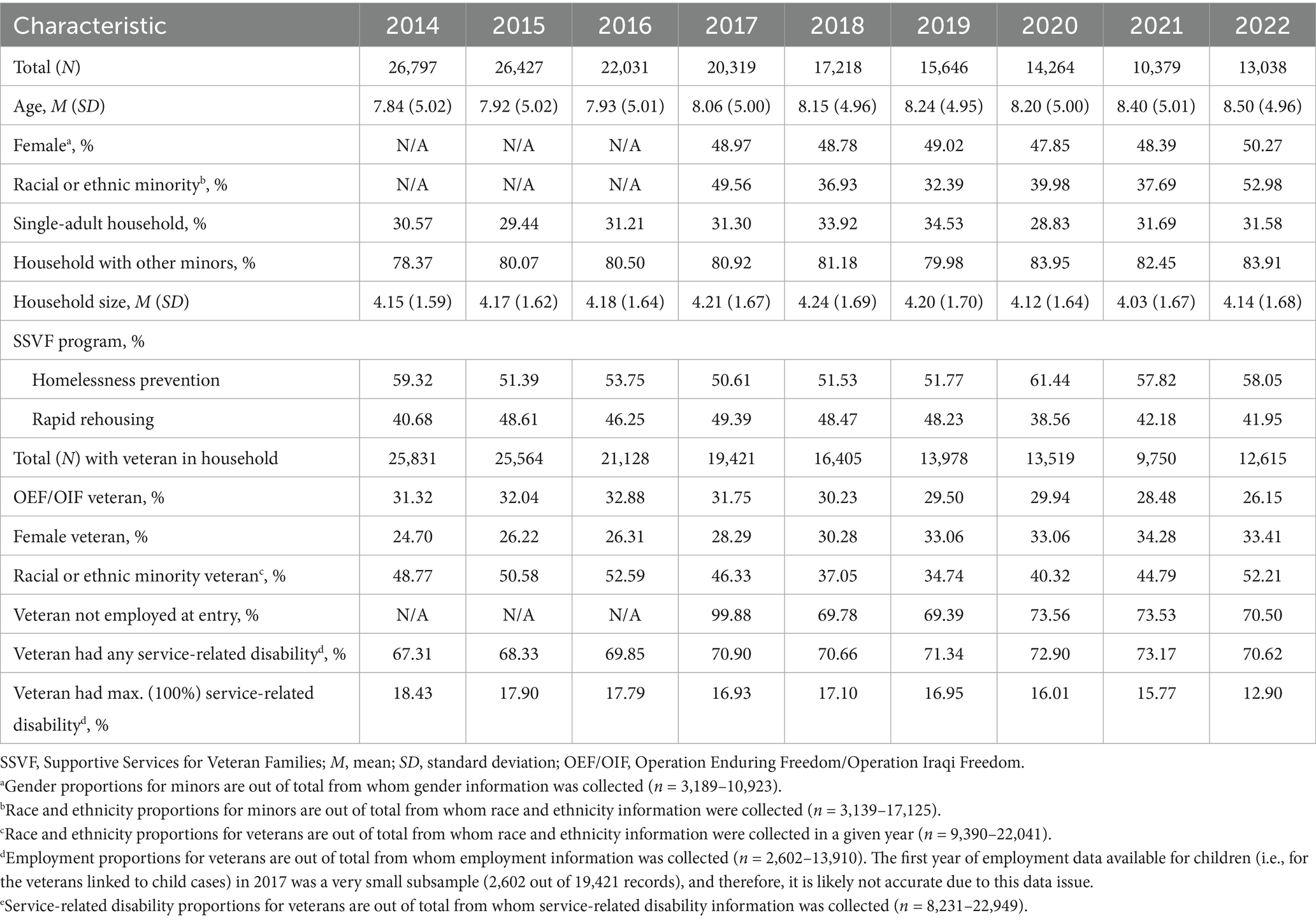 | Characteristic | 2014 | 2015 | 2016 | 2017 | 2018 | 2019 | 2020 | 2021 | 2022 |
|---|---|---|---|---|---|---|---|---|---|
| Total (*N*) | 26,797 | 26,427 | 22,031 | 20,319 | 17,218 | 15,646 | 14,264 | 10,379 | 13,038 |
| Age, *M* (*SD*) | 7.84 (5.02) | 7.92 (5.02) | 7.93 (5.01) | 8.06 (5.00) | 8.15 (4.96) | 8.24 (4.95) | 8.20 (5.00) | 8.40 (5.01) | 8.50 (4.96) |
| Female$^a$, % | N/A | N/A | N/A | 48.97 | 48.78 | 49.02 | 47.85 | 48.39 | 50.27 |
| Racial or ethnic minority$^b$, % | N/A | N/A | N/A | 49.56 | 36.93 | 32.39 | 39.98 | 37.69 | 52.98 |
| Single-adult household, % | 30.57 | 29.44 | 31.21 | 31.30 | 33.92 | 34.53 | 28.83 | 31.69 | 31.58 |
| Household with other minors, % | 78.37 | 80.07 | 80.50 | 80.92 | 81.18 | 79.98 | 83.95 | 82.45 | 83.91 |
| Household size, *M* (*SD*) | 4.15 (1.59) | 4.17 (1.62) | 4.18 (1.64) | 4.21 (1.67) | 4.24 (1.69) | 4.20 (1.70) | 4.12 (1.64) | 4.03 (1.67) | 4.14 (1.68) |
| SSVF program, % | | | | | | | | | |
| Homelessness prevention | 59.32 | 51.39 | 53.75 | 50.61 | 51.53 | 51.77 | 61.44 | 57.82 | 58.05 |
| Rapid rehousing | 40.68 | 48.61 | 46.25 | 49.39 | 48.47 | 48.23 | 38.56 | 42.18 | 41.95 |
| Total (*N*) with veteran in household | 25,831 | 25,564 | 21,128 | 19,421 | 16,405 | 13,978 | 13,519 | 9,750 | 12,615 |
| OEF/OIF veteran, % | 31.32 | 32.04 | 32.88 | 31.75 | 30.23 | 29.50 | 29.94 | 28.48 | 26.15 |
| Female veteran, % | 24.70 | 26.22 | 26.31 | 28.29 | 30.28 | 33.06 | 33.06 | 34.28 | 33.41 |
| Racial or ethnic minority veteran$^c$, % | 48.77 | 50.58 | 52.59 | 46.33 | 37.05 | 34.74 | 40.32 | 44.79 | 52.21 |
| Veteran not employed at entry, % | N/A | N/A | N/A | 99.88 | 69.78 | 69.39 | 73.56 | 73.53 | 70.50 |
| Veteran had any service-related disability$^d$, % | 67.31 | 68.33 | 69.85 | 70.90 | 70.66 | 71.34 | 72.90 | 73.17 | 70.62 |
| Veteran had max. (100%) service-related disability$^d$, % | 18.43 | 17.90 | 17.79 | 16.93 | 17.10 | 16.95 | 16.01 | 15.77 | 12.90 |

SSVF, Supportive Services for Veteran Families; *M*, mean; *SD*, standard deviation; OEF/OIF, Operation Enduring Freedom/Operation Iraqi Freedom.
$^a$Gender proportions for minors are out of total from whom gender information was collected (*n* = 3,189–10,923).
$^b$Race and ethnicity proportions for minors are out of total from whom race and ethnicity information were collected (*n* = 3,139–17,125).
$^c$Race and ethnicity proportions for veterans are out of total from whom race and ethnicity information were collected in a given year (*n* = 9,390–22,041).
$^d$Employment proportions for veterans are out of total from whom employment information was collected (*n* = 2,602–13,910). The first year of employment data available for children (i.e., for the veterans linked to child cases) in 2017 was a very small subsample (2,602 out of 19,421 records), and therefore, it is likely not accurate due to this data issue.
$^e$Service-related disability proportions for veterans are out of total from whom service-related disability information was collected (*n* = 8,231–22,949).